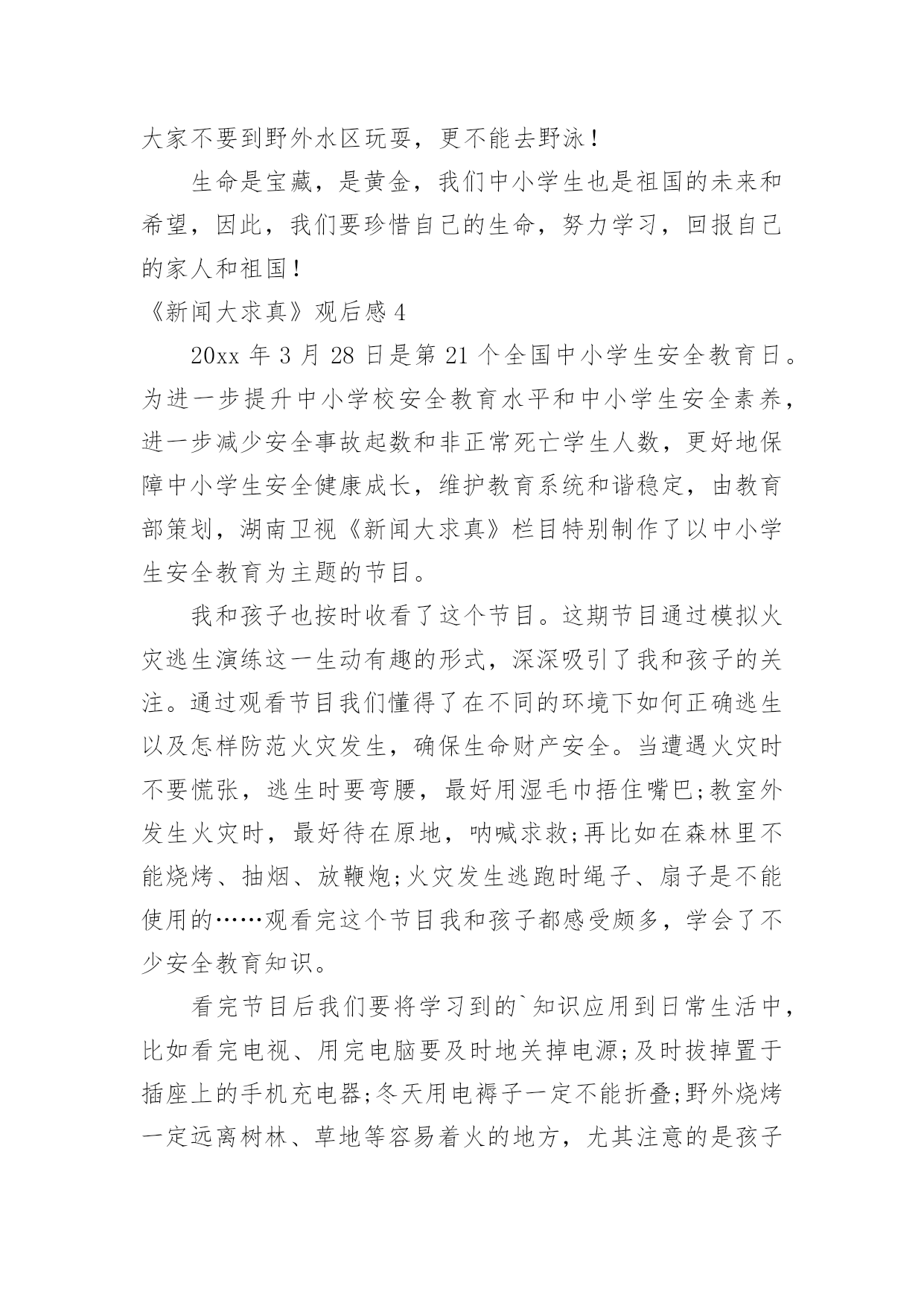 大家不要到野外水区玩耍，更不能去野泳！

生命是宝藏，是黄金，我们中小学生也是祖国的未来和希望，因此，我们要珍惜自己的生命，努力学习，回报自己的家人和祖国！

《新闻大求真》观后感 4

20xx 年 3 月 28 日是第 21 个全国中小学生安全教育日。为进一步提升中小学校安全教育水平和中小学生安全素养，进一步减少安全事故起数和非正常死亡学生人数，更好地保障中小学生安全健康成长，维护教育系统和谐稳定，由教育部策划，湖南卫视《新闻大求真》栏目特别制作了以中小学生安全教育为主题的节目。

我和孩子也按时收看了这个节目。这期节目通过模拟火灾逃生演练这一生动有趣的形式，深深吸引了我和孩子的关注。通过观看节目我们懂得了在不同的环境下如何正确逃生以及怎样防范火灾发生，确保生命财产安全。当遭遇火灾时不要慌张，逃生时要弯腰，最好用湿毛巾捂住嘴巴;教室外发生火灾时，最好待在原地，呐喊求救;再比如在森林里不能烧烤、抽烟、放鞭炮;火灾发生逃跑时绳子、扇子是不能使用的……观看完这个节目我和孩子都感受颇多，学会了不少安全教育知识。

看完节目后我们要将学习到的`知识应用到日常生活中，比如看完电视、用完电脑要及时地关掉电源;及时拔掉置于插座上的手机充电器;冬天用电褥子一定不能折叠;野外烧烤一定远离树林、草地等容易着火的地方，尤其注意的是孩子